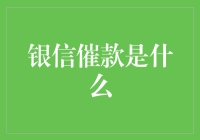 银信催款是什么